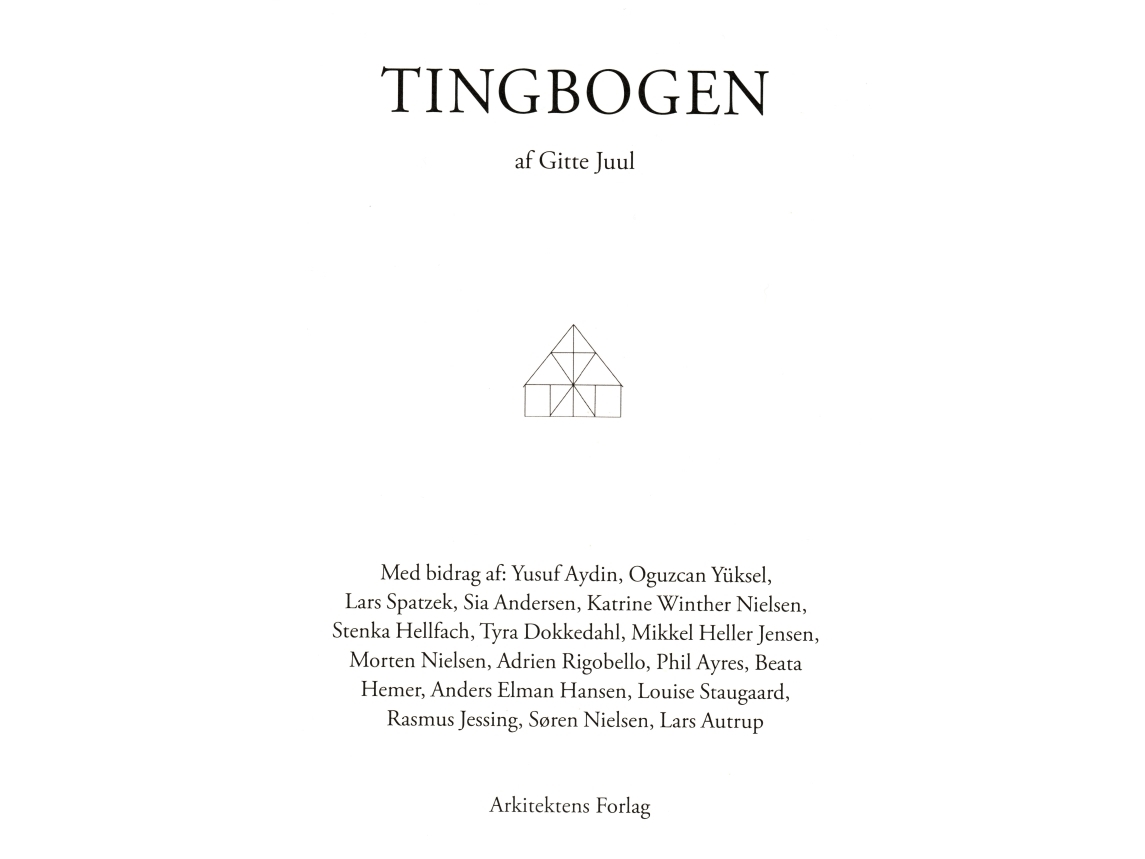 TINGBOGEN

af Gitte Juul

Med bidrag af: Yusuf Aydin, Oguzcan Yüksel, Lars Spatzek, Sia Andersen, Katrine Winther Nielsen, Stenka Hellfach, Tyra Dokkedahl, Mikkel Heller Jensen, Morten Nielsen, Adrien Rigobello, Phil Ayres, Beata Hemer, Anders Elman Hansen, Louise Staugaard, Rasmus Jessing, Søren Nielsen, Lars Autrup

Arkitektens Forlag